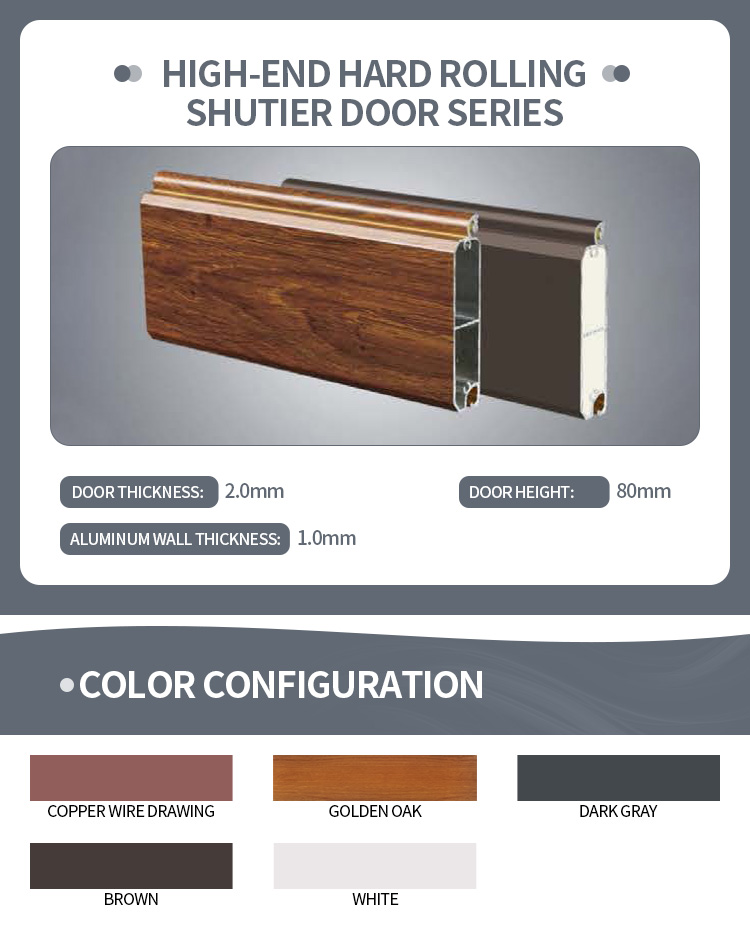 HIGH-END HARD ROLLING SHUTIER DOOR SERIES

DOOR THICKNESS: 2.0mm

DOOR HEIGHT: 80mm

ALUMINUM WALL THICKNESS: 1.0mm

COLOR CONFIGURATION

COPPER WIRE DRAWING

GOLDEN OAK

DARK GRAY

BROWN

WHITE